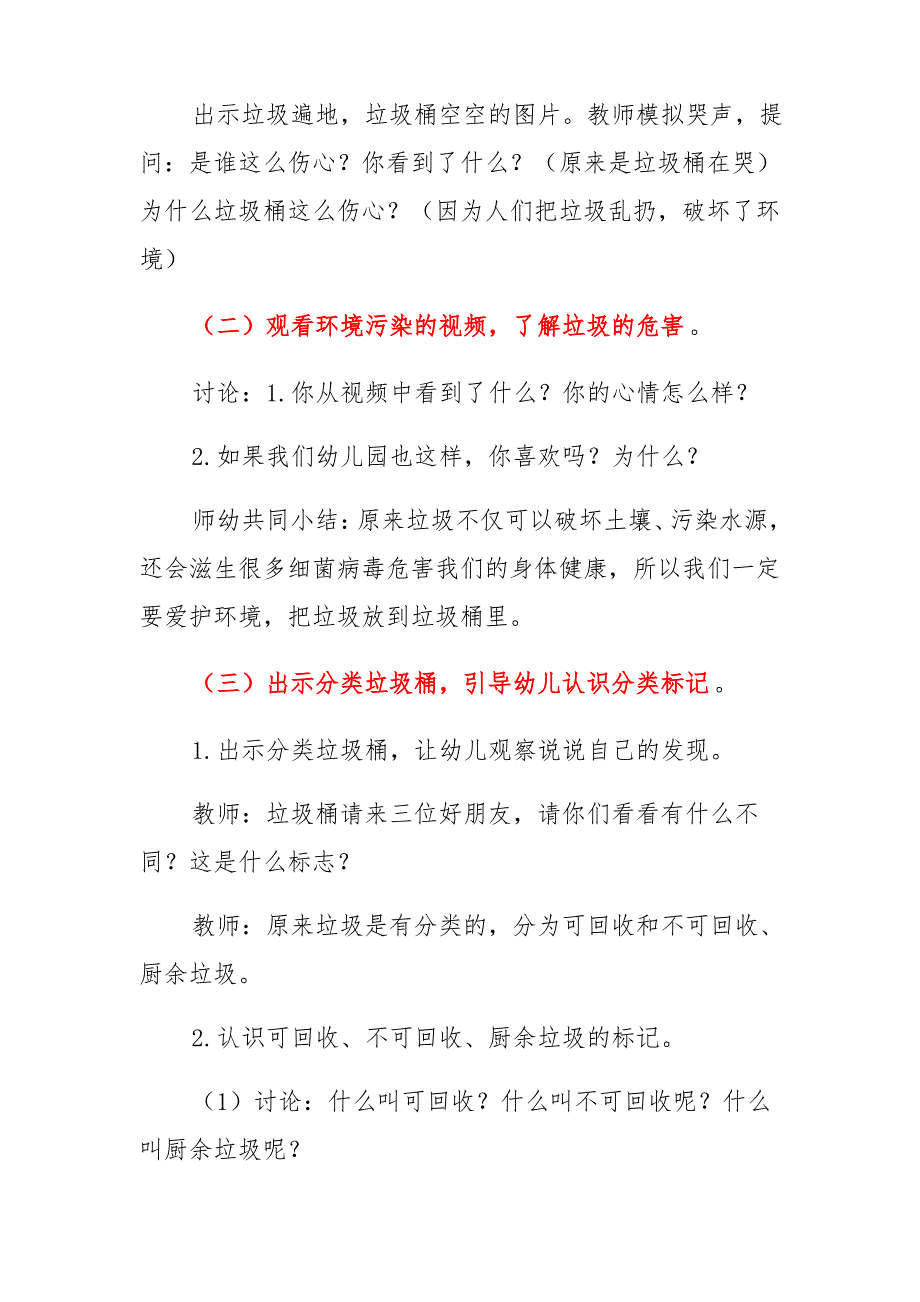 出示垃圾遍地，垃圾桶空空的图片。教师模拟哭声，提问：是谁这么伤心？你看到了什么？（原来是垃圾桶在哭）为什么垃圾桶这么伤心？（因为人们把垃圾乱扔，破坏了环境）

（二）观看环境污染的视频，了解垃圾的危害。

讨论：1.你从视频中看到了什么？你的心情怎么样？

2.如果我们幼儿园也这样，你喜欢吗？为什么？

师幼共同小结：原来垃圾不仅可以破坏土壤、污染水源，还会滋生很多细菌病毒危害我们的身体健康，所以我们一定要爱护环境，把垃圾放到垃圾桶里。

（三）出示分类垃圾桶，引导幼儿认识分类标记。

1.出示分类垃圾桶，让幼儿观察说说自己的发现。

教师：垃圾桶请来三位好朋友，请你们看看有什么不同？这是什么标志？

教师：原来垃圾是有分类的，分为可回收和不可回收、厨余垃圾。

2.认识可回收、不可回收、厨余垃圾的标记。

（1）讨论：什么叫可回收？什么叫不可回收呢？什么叫厨余垃圾呢？